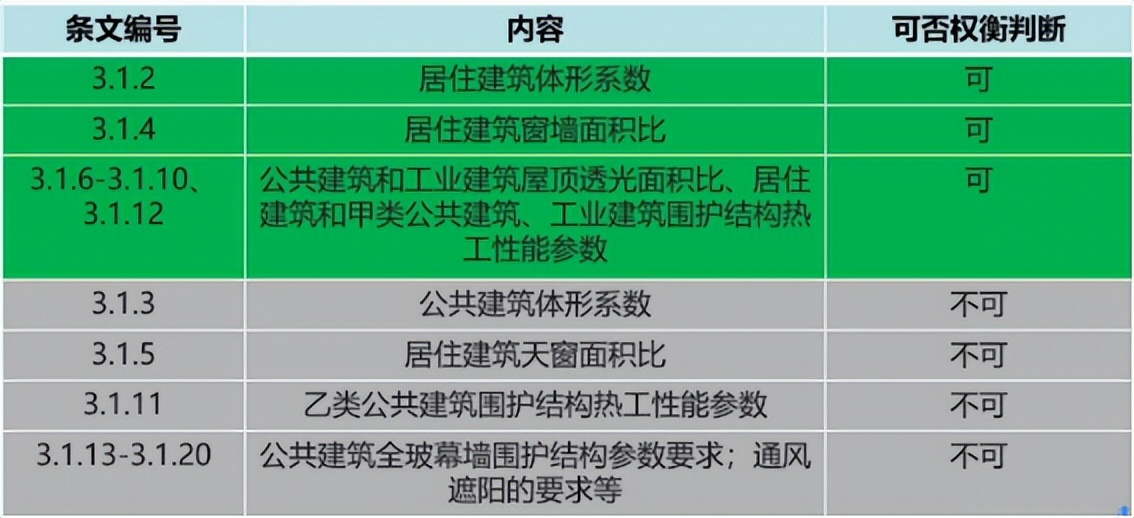 | 条文编号 | 内容 | 可否权衡判断 |
|---|---|---|
| 3.1.2 | 居住建筑体形系数 | 可 |
| 3.1.4 | 居住建筑窗墙面积比 | 可 |
| 3.1.6-3.1.10、3.1.12 | 公共建筑和工业建筑屋顶透光面积比、居住建筑和甲类公共建筑、工业建筑围护结构热工性能参数 | 可 |
| 3.1.3 | 公共建筑体形系数 | 不可 |
| 3.1.5 | 居住建筑天窗面积比 | 不可 |
| 3.1.11 | 乙类公共建筑围护结构热工性能参数 | 不可 |
| 3.1.13-3.1.20 | 公共建筑全玻幕墙围护结构参数要求；通风遮阳的要求等 | 不可 |